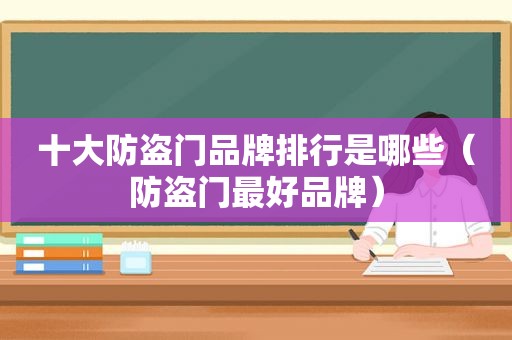 十大防盗门品牌排行是哪些（防盗门最好品牌）